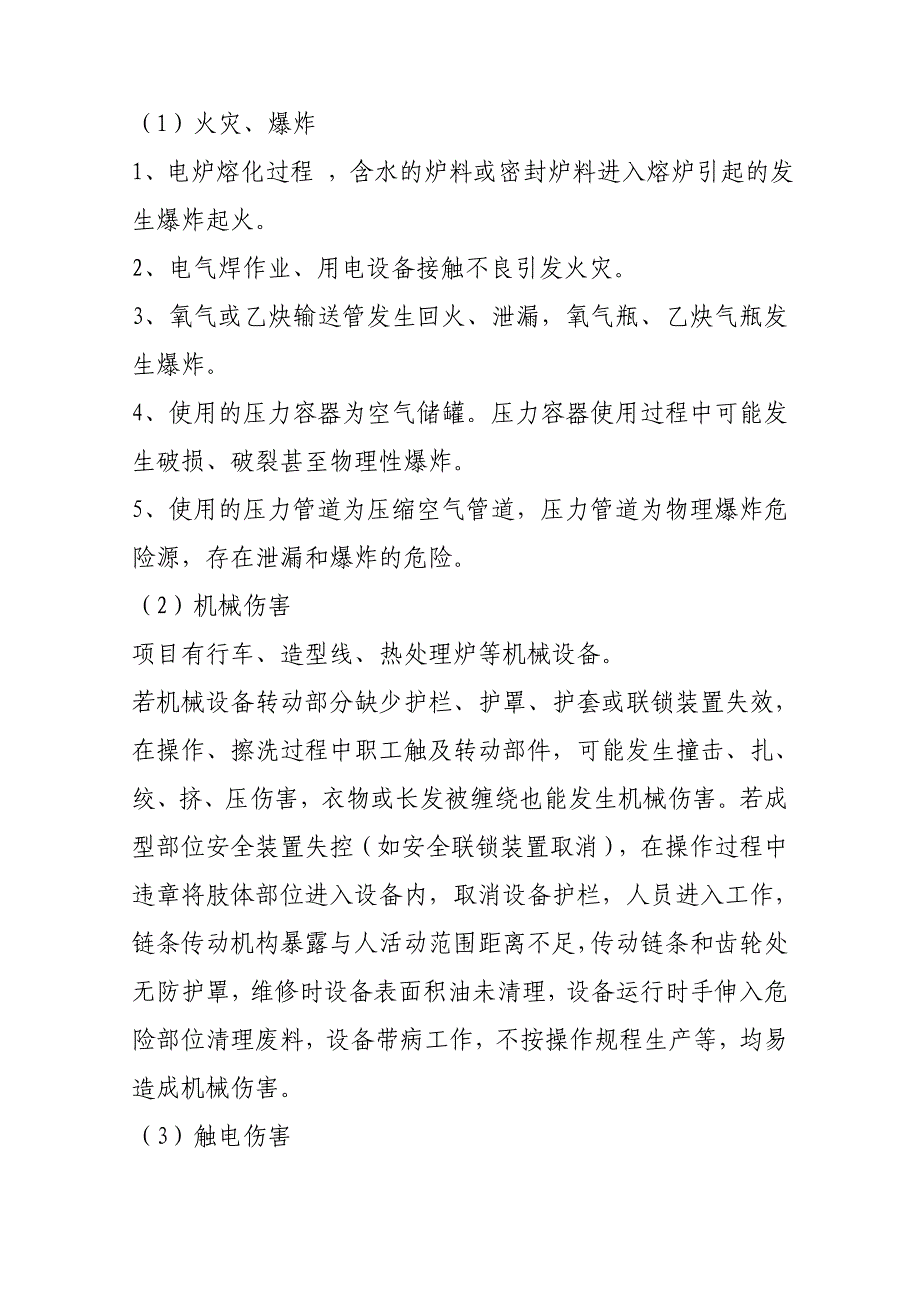 （1）火灾、爆炸

1、电炉熔化过程 ，含水的炉料或密封炉料进入熔炉引起的发生爆炸起火。

2、电气焊作业、用电设备接触不良引发火灾。

3、氧气或乙炔输送管发生回火、泄漏，氧气瓶、乙炔气瓶发生爆炸。

4、使用的压力容器为空气储罐。压力容器使用过程中可能发生破损、破裂甚至物理性爆炸。

5、使用的压力管道为压缩空气管道，压力管道为物理爆炸危险源，存在泄漏和爆炸的危险。

（2）机械伤害

项目有行车、造型线、热处理炉等机械设备。

若机械设备转动部分缺少护栏、护罩、护套或联锁装置失效，在操作、擦洗过程中职工触及转动部件，可能发生撞击、扎、绞、挤、压伤害，衣物或长发被缠绕也能发生机械伤害。若成型部位安全装置失控（如安全联锁装置取消），在操作过程中违章将肢体部位进入设备内，取消设备护栏，人员进入工作，链条传动机构暴露与人活动范围距离不足,传动链条和齿轮处无防护罩，维修时设备表面积油未清理，设备运行时手伸入危险部位清理废料，设备带病工作，不按操作规程生产等，均易造成机械伤害。

（3）触电伤害